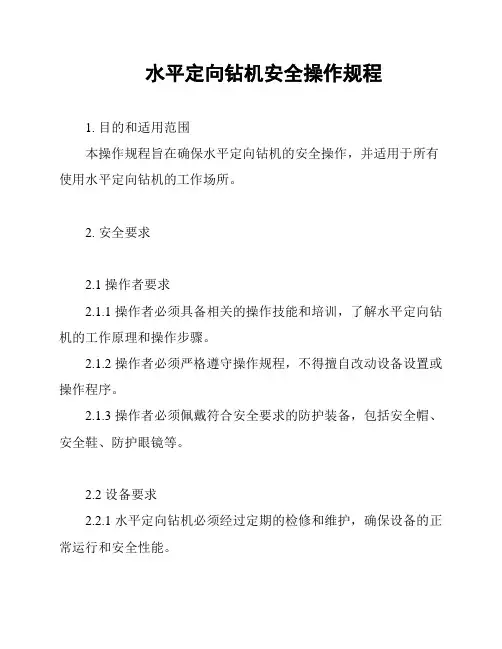 水平定向钻机安全操作规程

1. 目的和适用范围

本操作规程旨在确保水平定向钻机的安全操作，并适用于所有使用水平定向钻机的工作场所。

2. 安全要求

2.1 操作者要求

2.1.1 操作者必须具备相关的操作技能和培训，了解水平定向钻机的工作原理和操作步骤。

2.1.2 操作者必须严格遵守操作规程，不得擅自改动设备设置或操作程序。

2.1.3 操作者必须佩戴符合安全要求的防护装备，包括安全帽、安全鞋、防护眼镜等。

2.2 设备要求

2.2.1 水平定向钻机必须经过定期的检修和维护，确保设备的正常运行和安全性能。